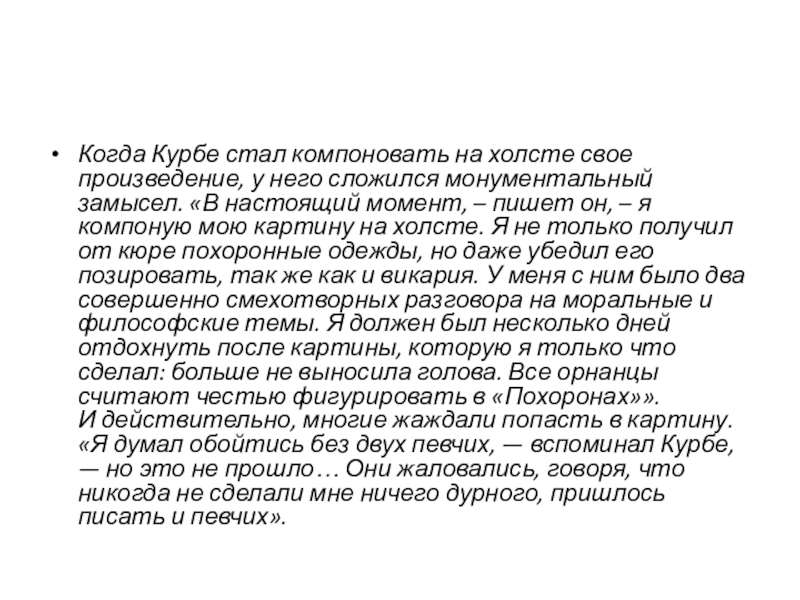 • Когда Курбе стал компоновать на холсте свое произведение, у него сложился монументальный замысел. «В настоящий момент, – пишет он, – я компоную мою картину на холсте. Я не только получил от кюре похоронные одежды, но даже убедил его позировать, так же как и викария. У меня с ним было два совершенно смехотворных разговора на моральные и философские темы. Я должен был несколько дней отдохнуть после картины, которую я только что сделал: больше не выносила голова. Все орнанцы считают честью фигурировать в «Похоронах»».
И действительно, многие жаждали попасть в картину. «Я думал обойтись без двух певчих, — вспоминал Курбе, — но это не прошло… Они жаловались, говоря, что никогда не сделали мне ничего дурного, пришлось писать и певчих».